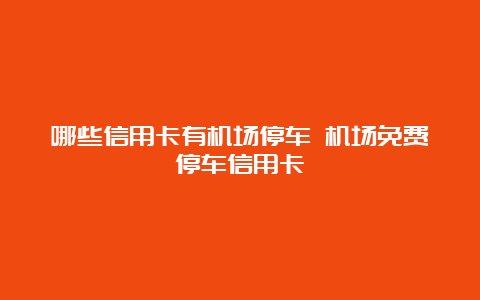 哪些信用卡有机场停车 机场免费停车信用卡